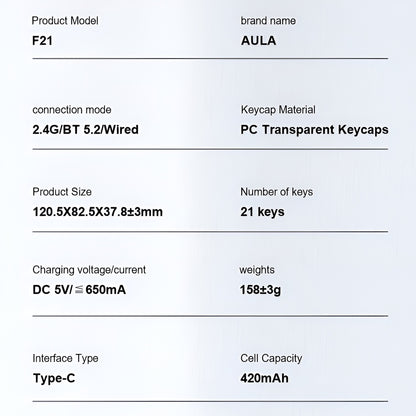 Product Model
F21

brand name
AULA

connection mode
2.4G/BT 5.2/Wired

Keycap Material
PC Transparent Keycaps

Product Size
120.5X82.5X37.8±3mm

Number of keys
21 keys

Charging voltage/current
DC 5V/≦650mA

weights
158±3g

Interface Type
Type-C

Cell Capacity
420mAh